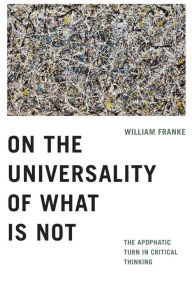 WILLIAM FRANKE

ON THE UNIVERSALITY OF WHAT IS NOT

THE APOPHATIC TURN IN CRITICAL THINKING